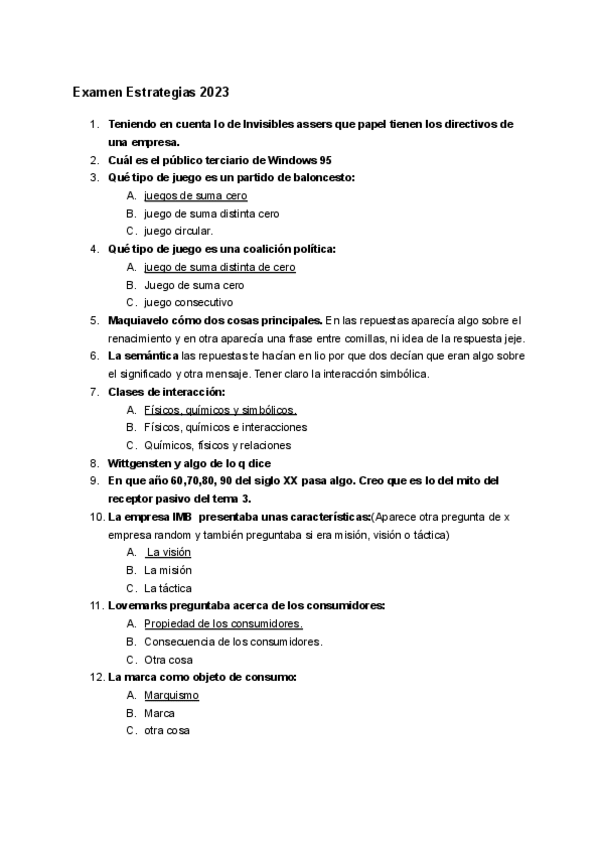 Examen Estrategias 2023

1. Teniendo en cuenta lo de Invisibles assers que papel tienen los directivos de una empresa.
2. Cuál es el público terciario de Windows 95
3. Qué tipo de juego es un partido de baloncesto:
A. juegos de suma cero
B. juego de suma distinta cero
C. juego circular.
4. Qué tipo de juego es una coalición política:
A. juego de suma distinta de cero
B. Juego de suma cero
C. juego consecutivo
5. Maquiavelo cómo dos cosas principales. En las repuestas aparecía algo sobre el renacimiento y en otra aparecía una frase entre comillas, ni idea de la respuesta jeje.
6. La semántica las repuestas te hacían en lio por que dos decían que eran algo sobre el significado y otra mensaje. Tener claro la interacción simbólica.
7. Clases de interacción:
A. Físicos, químicos y simbólicos.
B. Físicos, químicos e interacciones
C. Químicos, físicos y relaciones
8. Wittgensten y algo de lo q dice
9. En que año 60,70,80, 90 del siglo XX pasa algo. Creo que es lo del mito del receptor pasivo del tema 3.
10. La empresa IMB presentaba unas características:(Aparece otra pregunta de x empresa random y también preguntaba si era misión, visión o táctica)
A. La visión
B. La misión
C. La táctica
11. Lovemarks preguntaba acerca de los consumidores:
A. Propiedad de los consumidores.
B. Consecuencia de los consumidores.
C. Otra cosa
12. La marca como objeto de consumo:
A. Marquismo
B. Marca
C. otra cosa